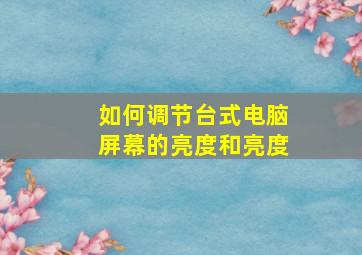 如何调节台式电脑屏幕的亮度和亮度